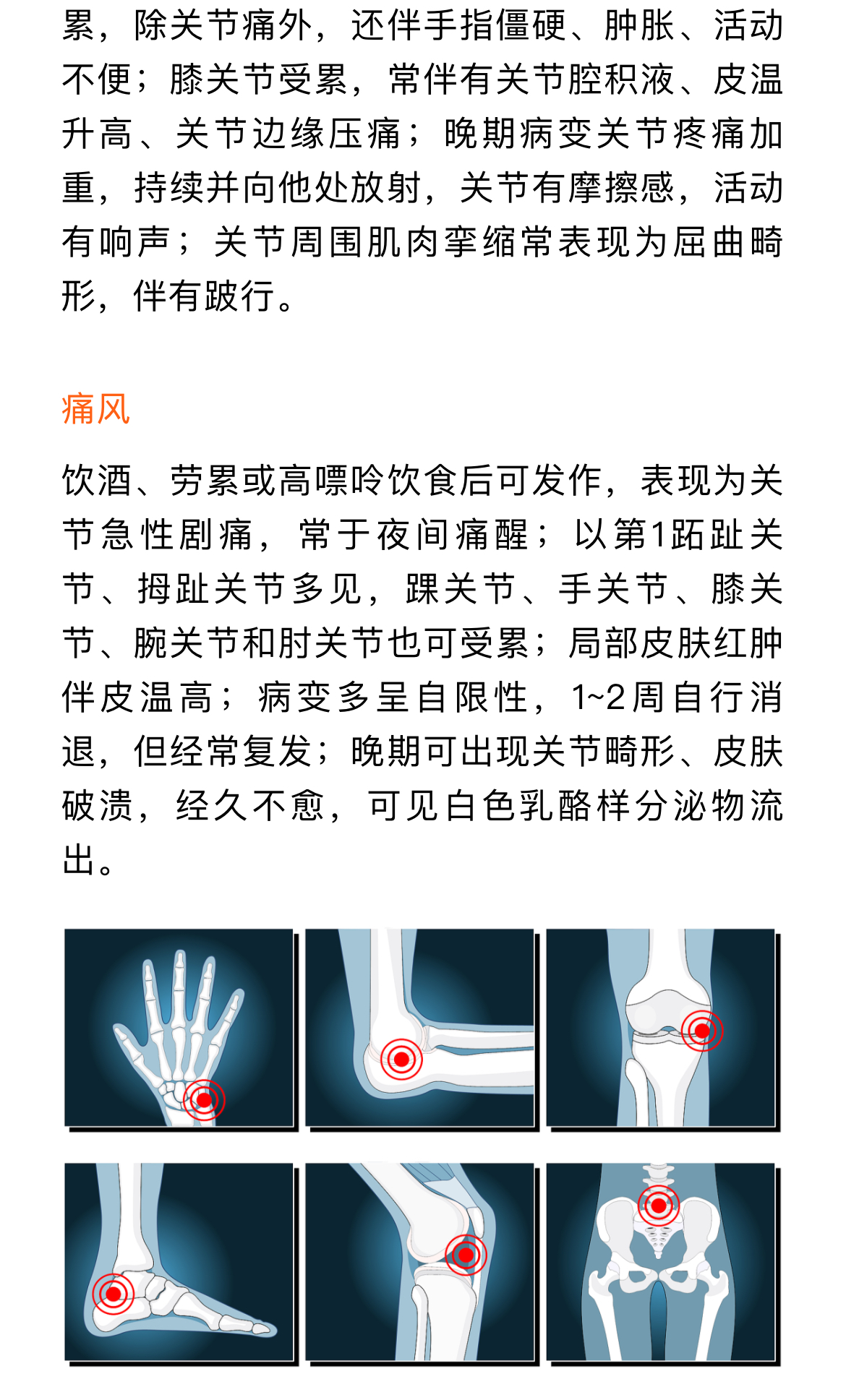 累，除关节痛外，还伴手指僵硬、肿胀、活动不便；膝关节受累，常伴有关节腔积液、皮温升高、关节边缘压痛；晚期病变关节疼痛加重，持续并向他处放射，关节有摩擦感，活动有响声；关节周围肌肉挛缩常表现为屈曲畸形，伴有跛行。

痛风

饮酒、劳累或高嘌呤饮食后可发作，表现为关节急性剧痛，常于夜间痛醒；以第1跖趾关节、拇趾关节多见，踝关节、手关节、膝关节、腕关节和肘关节也可受累；局部皮肤红肿伴皮温高；病变多呈自限性，1~2周自行消退，但经常复发；晚期可出现关节畸形、皮肤破溃，经久不愈，可见白色乳酪样分泌物流出。